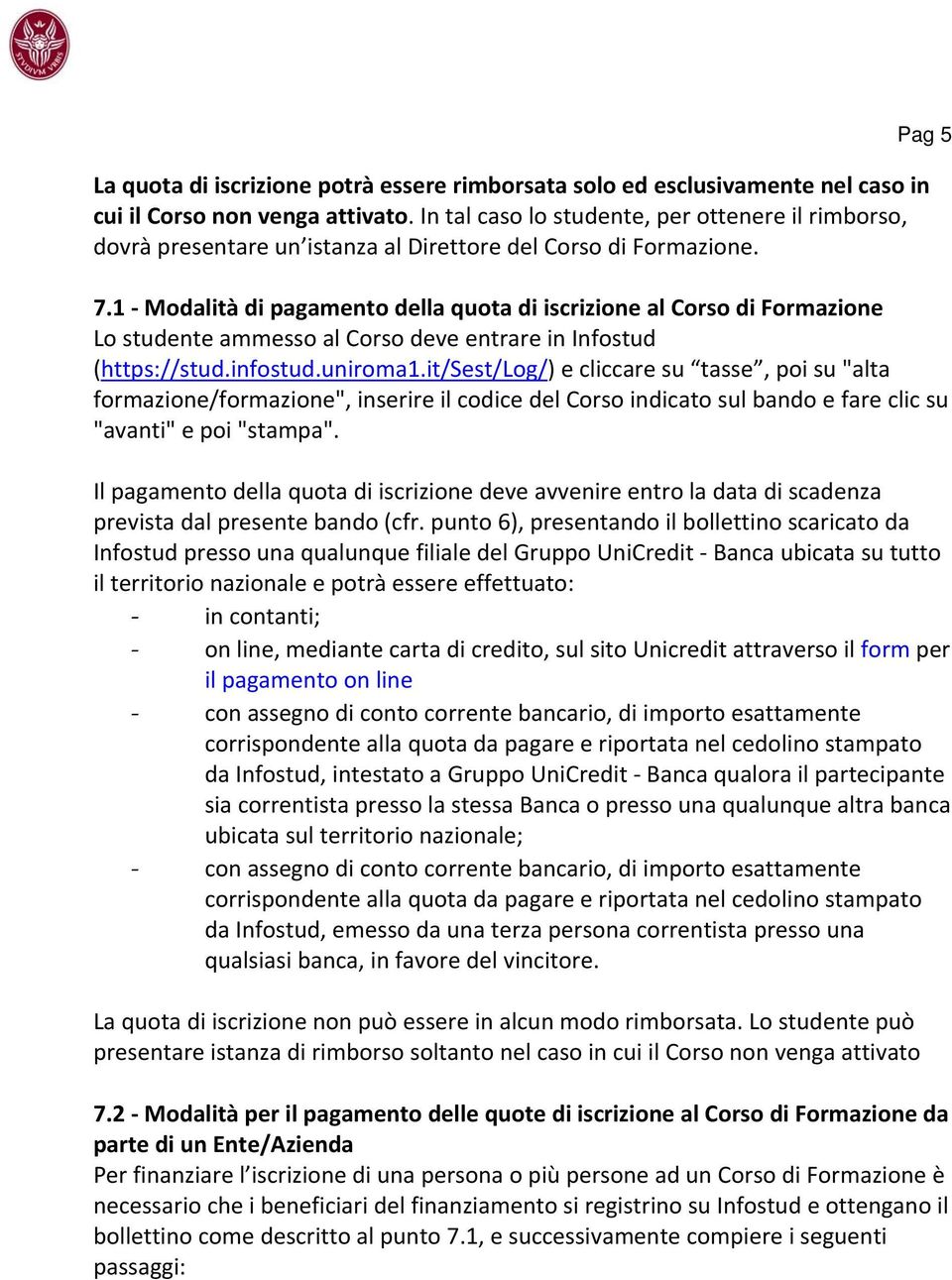 STVDIVM VRBIS

Pag 5

La quota di iscrizione potrà essere rimborsata solo ed esclusivamente nel caso in cui il Corso non venga attivato. In tal caso lo studente, per ottenere il rimborso, dovrà presentare un'istanza al Direttore del Corso di Formazione.

7.1 - Modalità di pagamento della quota di iscrizione al Corso di Formazione
Lo studente ammesso al Corso deve entrare in Infostud (https://stud.infostud.uniroma1.it/Sest/Log/) e cliccare su "tasse", poi su "alta formazione/formazione", inserire il codice del Corso indicato sul bando e fare clic su "avanti" e poi "stampa".

Il pagamento della quota di iscrizione deve avvenire entro la data di scadenza prevista dal presente bando (cfr. punto 6), presentando il bollettino scaricato da Infostud presso una qualunque filiale del Gruppo UniCredit - Banca ubicata su tutto il territorio nazionale e potrà essere effettuato:
- in contanti;
- on line, mediante carta di credito, sul sito Unicredit attraverso il form per il pagamento on line
- con assegno di conto corrente bancario, di importo esattamente corrispondente alla quota da pagare e riportata nel cedolino stampato da Infostud, intestato a Gruppo UniCredit - Banca qualora il partecipante sia correntista presso la stessa Banca o presso una qualunque altra banca ubicata sul territorio nazionale;
- con assegno di conto corrente bancario, di importo esattamente corrispondente alla quota da pagare e riportata nel cedolino stampato da Infostud, emesso da una terza persona correntista presso una qualsiasi banca, in favore del vincitore.

La quota di iscrizione non può essere in alcun modo rimborsata. Lo studente può presentare istanza di rimborso soltanto nel caso in cui il Corso non venga attivato

7.2 - Modalità per il pagamento delle quote di iscrizione al Corso di Formazione da parte di un Ente/Azienda
Per finanziare l'iscrizione di una persona o più persone ad un Corso di Formazione è necessario che i beneficiari del finanziamento si registrino su Infostud e ottengano il bollettino come descritto al punto 7.1, e successivamente compiere i seguenti passaggi: